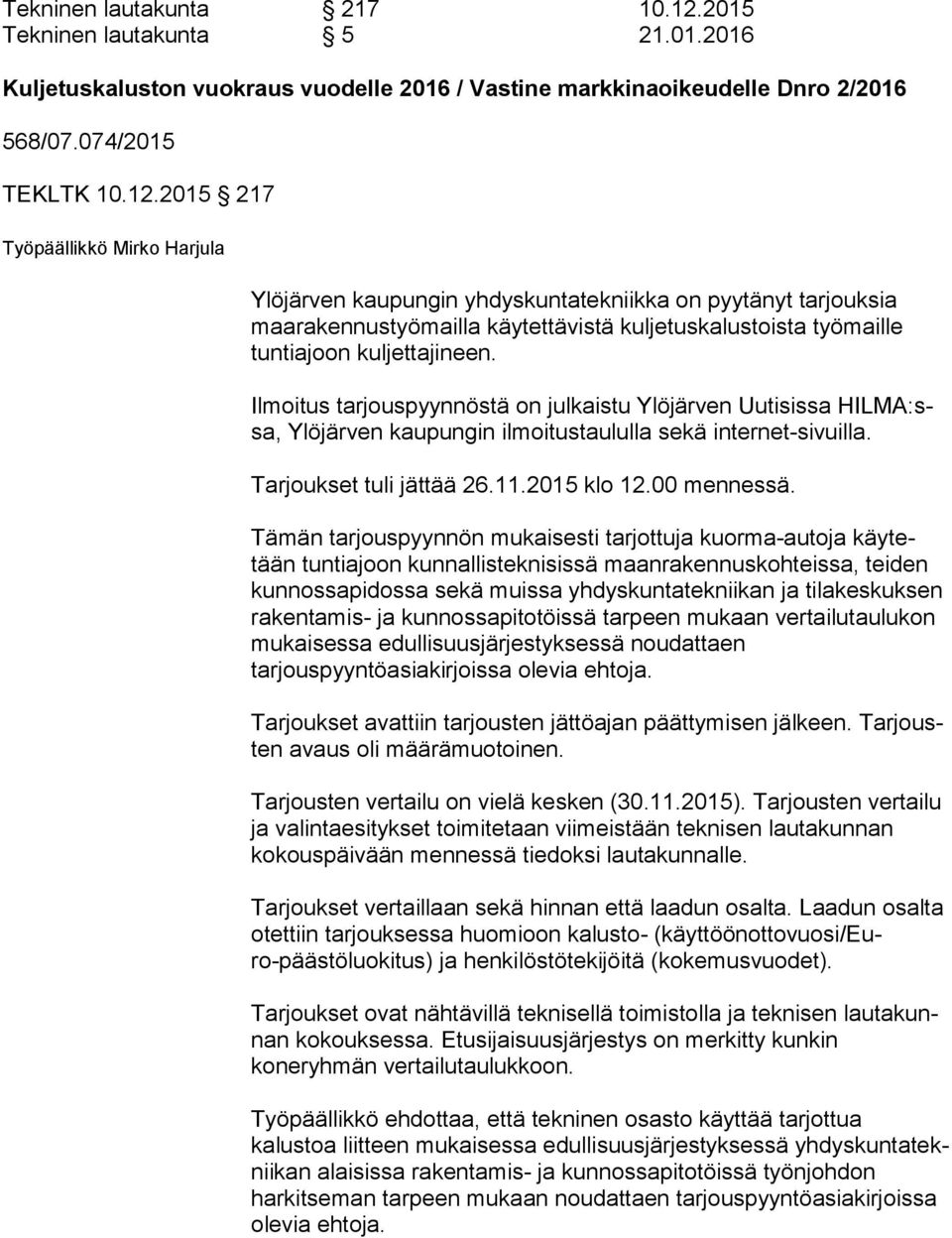 Tekninen lautakunta § 217 10.12.2015
Tekninen lautakunta § 5 21.01.2016

Kuljetuskaluston vuokraus vuodelle 2016 / Vastine markkinaoikeudelle Dnro 2/2016

568/07.074/2015

TEKLTK 10.12.2015 § 217

Työpäällikkö Mirko Harjula

Ylöjärven kaupungin yhdyskuntatekniikka on pyytänyt tarjouksia maarakennustyömailla käytettävistä kuljetuskalustoista työmaille tuntiajoon kuljettajineen.

Ilmoitus tarjouspyynnöstä on julkaistu Ylöjärven Uutisissa HILMA:ssa, Ylöjärven kaupungin ilmoitustaululla sekä internet-sivuilla.

Tarjoukset tuli jättää 26.11.2015 klo 12.00 mennessä.

Tämän tarjouspyynnön mukaisesti tarjottuja kuorma-autoja käytetään tuntiajoon kunnallisteknisissä maanrakennuskohteissa, teiden kunnossapidossa sekä muissa yhdyskuntatekniikan ja tilakeskuksen rakentamis- ja kunnossapitotöissä tarpeen mukaan vertailutaulukon mukaisessa edullisuusjärjestyksessä noudattaen tarjouspyyntöasiakirjoissa olevia ehtoja.

Tarjoukset avattiin tarjousten jättöajan päättymisen jälkeen. Tarjousten avaus oli määrämuotoinen.

Tarjousten vertailu on vielä kesken (30.11.2015). Tarjousten vertailu ja valintaesitykset toimitetaan viimeistään teknisen lautakunnan kokouspäivään mennessä tiedoksi lautakunnalle.

Tarjoukset vertaillaan sekä hinnan että laadun osalta. Laadun osalta otettiin tarjouksessa huomioon kalusto- (käyttöönottovuosi/Euro-päästöluokitus) ja henkilöstötekijöitä (kokemusvuodet).

Tarjoukset ovat nähtävillä teknisellä toimistolla ja teknisen lautakunnan kokouksessa. Etusijaisuusjärjestys on merkitty kunkin koneryhmän vertailutaulukkoon.

Työpäällikkö ehdottaa, että tekninen osasto käyttää tarjottua kalustoa liitteen mukaisessa edullisuusjärjestyksessä yhdyskuntatekniikan alaisissa rakentamis- ja kunnossapitotöissä työnjohdon harkitseman tarpeen mukaan noudattaen tarjouspyyntöasiakirjoissa olevia ehtoja.